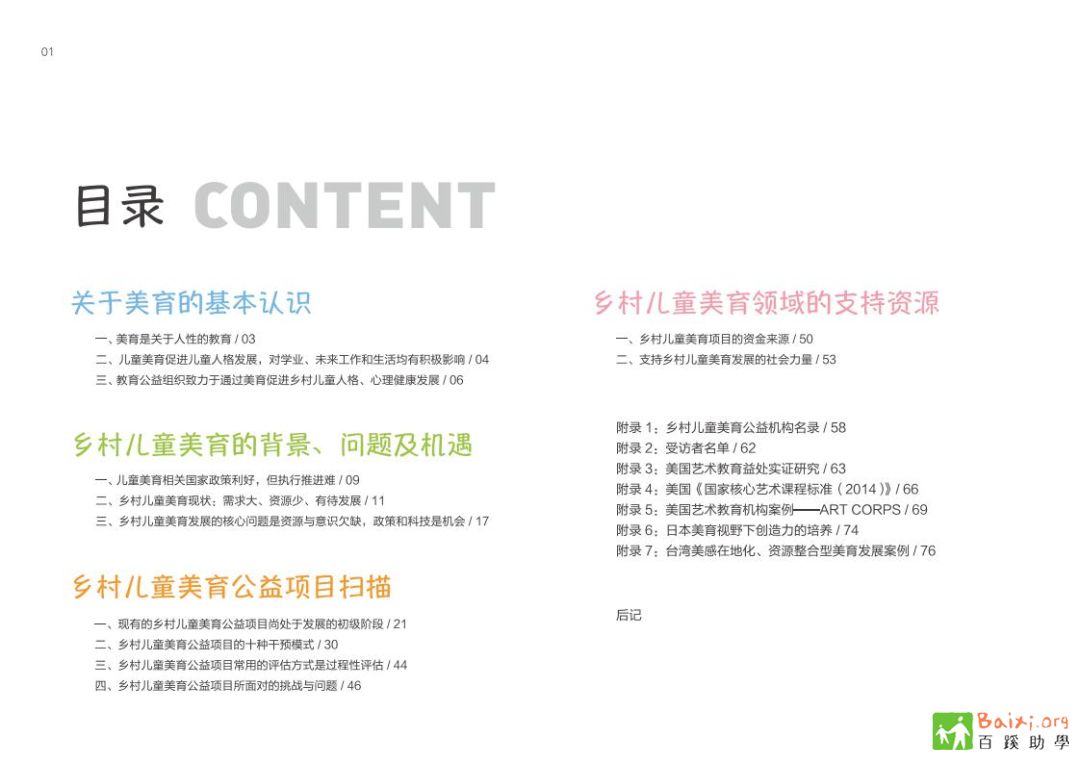 01

目录 CONTENT

关于美育的基本认识

一、美育是关于人性的教育 / 03
二、儿童美育促进儿童人格发展，对学业、未来工作和生活均有积极影响 / 04
三、教育公益组织致力于通过美育促进乡村儿童人格、心理健康发展 / 06

乡村儿童美育的背景、问题及机遇

一、儿童美育相关国家政策利好，但执行推进难 / 09
二、乡村儿童美育现状：需求大、资源少、有待发展 / 11
三、乡村儿童美育发展的核心问题是资源与意识欠缺，政策和科技是机会 / 17

乡村儿童美育公益项目扫描

一、现有的乡村儿童美育公益项目尚处于发展的初级阶段 / 21
二、乡村儿童美育公益项目的十种干预模式 / 30
三、乡村儿童美育公益项目常用的评估方式是过程性评估 / 44
四、乡村儿童美育公益项目所面对的挑战与问题 / 46

乡村儿童美育领域的支持资源

一、乡村儿童美育项目的资金来源 / 50
二、支持乡村儿童美育发展的社会力量 / 53

附录1：乡村儿童美育公益机构名录 / 58
附录2：受访者名单 / 62
附录3：美国艺术教育益处实证研究 / 63
附录4：美国《国家核心艺术课程标准（2014）》/ 66
附录5：美国艺术教育机构案例——ART CORPS / 69
附录6：日本美育视野下创造力的培养 / 74
附录7：台湾美感在地化、资源整合型美育发展案例 / 76

后记

Baixi.org
百蹊助學